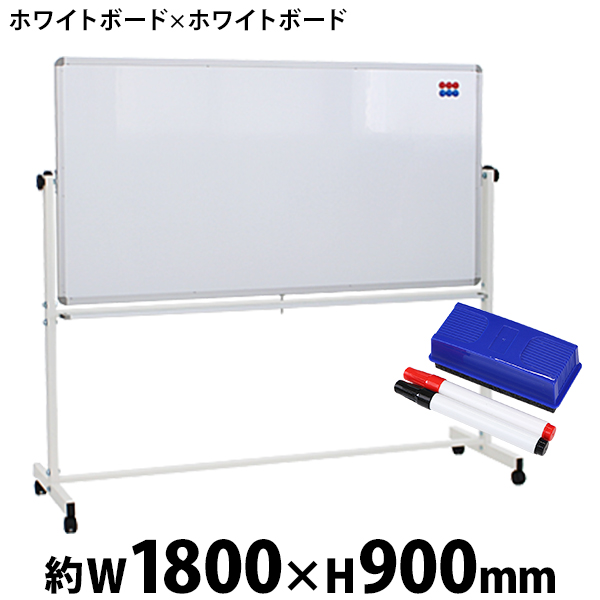 ホワイトボード×ホワイトボード

約W1800×H900mm